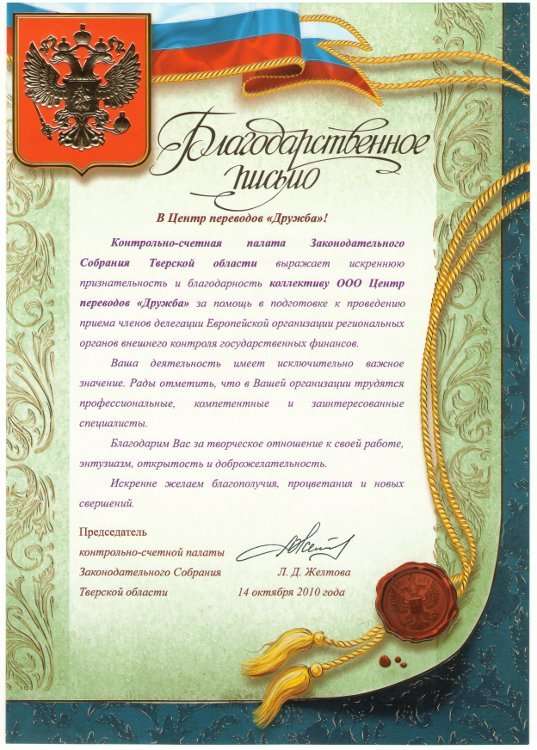 Благодарственное письмо

В Центр переводов «Дружба»!

Контрольно-счетная палата Законодательного Собрания Тверской области выражает искреннюю признательность и благодарность коллективу ООО Центр переводов «Дружба» за помощь в подготовке к проведению приема членов делегации Европейской организации региональных органов внешнего контроля государственных финансов.

Ваша деятельность имеет исключительно важное значение. Рады отметить, что в Вашей организации трудятся профессиональные, компетентные и заинтересованные специалисты.

Благодарим Вас за творческое отношение к своей работе, энтузиазм, открытость и доброжелательность.

Искренне желаем благополучия, процветания и новых свершений.

Председатель контрольно-счетной палаты Законодательного Собрания Тверской области

Л. Д. Желтова

14 октября 2010 года